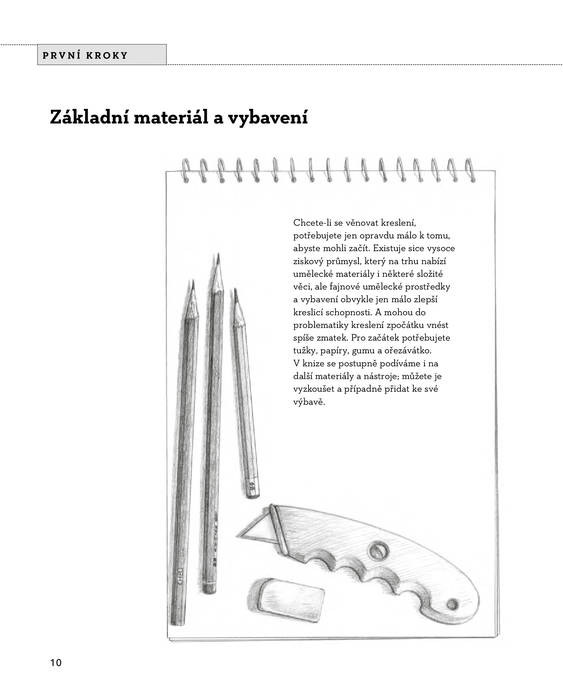 PRVNÍ KROKY

Základní materiál a vybavení

Chcete-li se věnovat kreslení, potřebujete jen opravdu málo k tomu, abyste mohli začít. Existuje sice vysoce ziskový průmysl, který na trhu nabízí umělecké materiály i některé složité věci, ale fajnové umělecké prostředky a vybavení obvykle jen málo zlepší kreslicí schopnosti. A mohou do problematiky kreslení zpočátku vnést spíše zmatek. Pro začátek potřebujete tužky, papíry, gumu a ořezávátko. V knize se postupně podíváme i na další materiály a nástroje; můžete je vyzkoušet a případně přidat ke své výbavě.

10